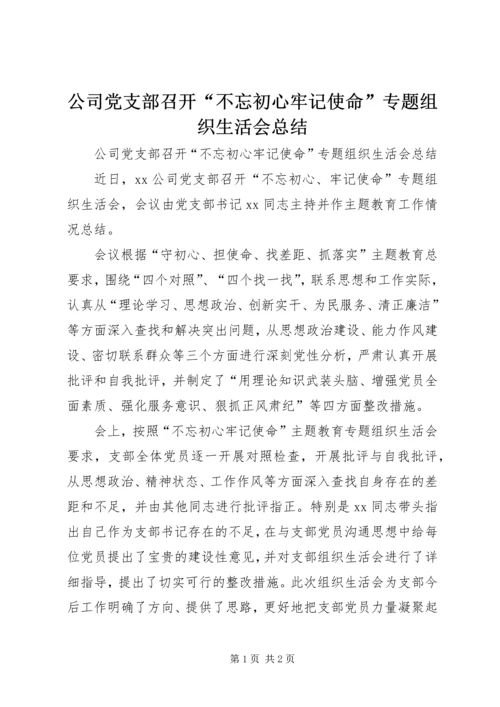 公司党支部召开“不忘初心牢记使命”专题组织生活会总结

公司党支部召开“不忘初心牢记使命”专题组织生活会总结

近日，xx 公司党支部召开“不忘初心、牢记使命”专题组织生活会，会议由党支部书记 xx 同志主持并作主题教育工作情况总结。

会议根据“守初心、担使命、找差距、抓落实”主题教育总要求，围绕“四个对照”、“四个找一找”，联系思想和工作实际，认真从“理论学习、思想政治、创新实干、为民服务、清正廉洁”等方面深入查找和解决突出问题，从思想政治建设、能力作风建设、密切联系群众等三个方面进行深刻党性分析，严肃认真开展批评和自我批评，并制定了“用理论知识武装头脑、增强党员全面素质、强化服务意识、狠抓正风肃纪”等四方面整改措施。

会上，按照“不忘初心牢记使命”主题教育专题组织生活会要求，支部全体党员逐一开展对照检查，开展批评与自我批评，从思想政治、精神状态、工作作风等方面深入查找自身存在的差距和不足，并由其他同志进行批评指正。特别是 xx 同志带头指出自己作为支部书记存在的不足，在与支部党员沟通思想中给每位党员提出了宝贵的建设性意见，并对支部组织生活会进行了详细指导，提出了切实可行的整改措施。此次组织生活会为支部今后工作明确了方向、提供了思路，更好地把支部党员力量凝聚起

第 1 页 共 2 页